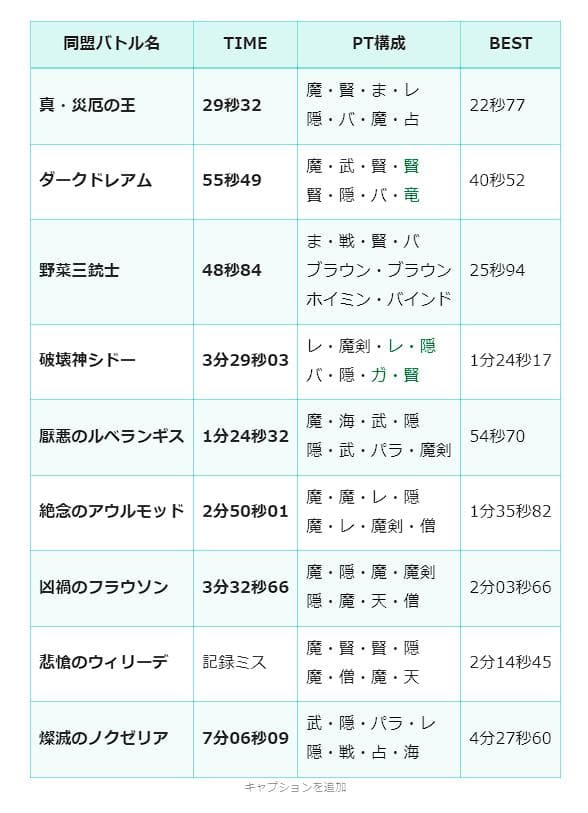 | 同盟バトル名 | TIME | PT構成 | BEST |
|---|---|---|---|
| 真・災厄の王 | 29秒32 | 魔・賢・ま・レ 隠・バ・魔・占 | 22秒77 |
| ダークドレアム | 55秒49 | 魔・武・賢・賢 賢・隠・バ・竜 | 40秒52 |
| 野菜三銃士 | 48秒84 | ま・戦・賢・バ ブラウン・ブラウン ホイミン・バインド | 25秒94 |
| 破壊神シドー | 3分29秒03 | レ・魔剣・レ・隠 バ・隠・ガ・賢 | 1分24秒17 |
| 厭悪のルベランギス | 1分24秒32 | 魔・海・武・隠 隠・武・パラ・魔剣 | 54秒70 |
| 絶念のアウルモッド | 2分50秒01 | 魔・魔・レ・隠 魔・レ・魔剣・僧 | 1分35秒82 |
| 凶禍のフラウソン | 3分32秒66 | 魔・隠・魔・魔剣 隠・魔・天・僧 | 2分03秒66 |
| 悲愴のウィリーデ | 記録ミス | 魔・賢・賢・隠 魔・僧・魔・天 | 2分14秒45 |
| 燦滅のノクゼリア | 7分06秒09 | 武・隠・パラ・レ 隠・戦・占・海 | 4分27秒60 |

キャプションを追加